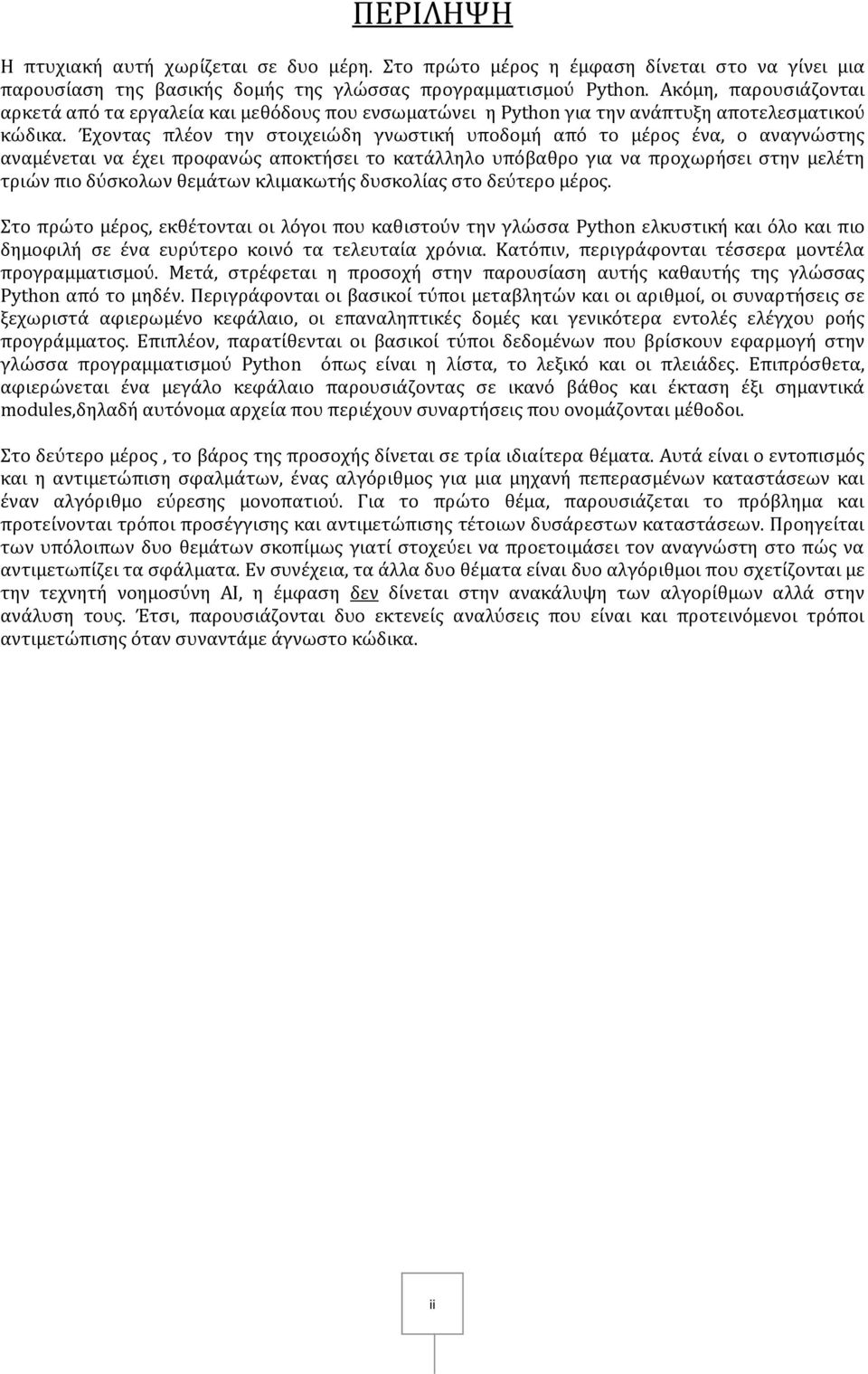 ΠΕΡΙΛΗΨΗ

Η πτυχιακή αυτή χωρίζεται σε δυο μέρη. Στο πρώτο μέρος η έμφαση δίνεται στο να γίνει μια παρουσίαση της βασικής δομής της γλώσσας προγραμματισμού Python. Ακόμη, παρουσιάζονται αρκετά από τα εργαλεία και μεθόδους που ενσωματώνει η Python για την ανάπτυξη αποτελεσματικού κώδικα. Έχοντας πλέον την στοιχειώδη γνωστική υποδομή από το μέρος ένα, ο αναγνώστης αναμένεται να έχει προφανώς αποκτήσει το κατάλληλο υπόβαθρο για να προχωρήσει στην μελέτη τριών πιο δύσκολων θεμάτων κλιμακωτής δυσκολίας στο δεύτερο μέρος.

Στο πρώτο μέρος, εκθέτονται οι λόγοι που καθιστούν την γλώσσα Python ελκυστική και όλο και πιο δημοφιλή σε ένα ευρύτερο κοινό τα τελευταία χρόνια. Κατόπιν, περιγράφονται τέσσερα μοντέλα προγραμματισμού. Μετά, στρέφεται η προσοχή στην παρουσίαση αυτής καθαυτής της γλώσσας Python από το μηδέν. Περιγράφονται οι βασικοί τύποι μεταβλητών και οι αριθμοί, οι συναρτήσεις σε ξεχωριστά αφιερωμένο κεφάλαιο, οι επαναληπτικές δομές και γενικότερα εντολές ελέγχου ροής προγράμματος. Επιπλέον, παρατίθενται οι βασικοί τύποι δεδομένων που βρίσκουν εφαρμογή στην γλώσσα προγραμματισμού Python όπως είναι η λίστα, το λεξικό και οι πλειάδες. Επιπρόσθετα, αφιερώνεται ένα μεγάλο κεφάλαιο παρουσιάζοντας σε ικανό βάθος και έκταση έξι σημαντικά modules,δηλαδή αυτόνομα αρχεία που περιέχουν συναρτήσεις που ονομάζονται μέθοδοι.

Στο δεύτερο μέρος , το βάρος της προσοχής δίνεται σε τρία ιδιαίτερα θέματα. Αυτά είναι ο εντοπισμός και η αντιμετώπιση σφαλμάτων, ένας αλγόριθμος για μια μηχανή πεπερασμένων καταστάσεων και έναν αλγόριθμο εύρεσης μονοπατιού. Για το πρώτο θέμα, παρουσιάζεται το πρόβλημα και προτείνονται τρόποι προσέγγισης και αντιμετώπισης τέτοιων δυσάρεστων καταστάσεων. Προηγείται των υπόλοιπων δυο θεμάτων σκοπίμως γιατί στοχεύει να προετοιμάσει τον αναγνώστη στο πώς να αντιμετωπίζει τα σφάλματα. Εν συνέχεια, τα άλλα δυο θέματα είναι δυο αλγόριθμοι που σχετίζονται με την τεχνητή νοημοσύνη AI, η έμφαση δεν δίνεται στην ανακάλυψη των αλγορίθμων αλλά στην ανάλυση τους. Έτσι, παρουσιάζονται δυο εκτενείς αναλύσεις που είναι και προτεινόμενοι τρόποι αντιμετώπισης όταν συναντάμε άγνωστο κώδικα.

ii